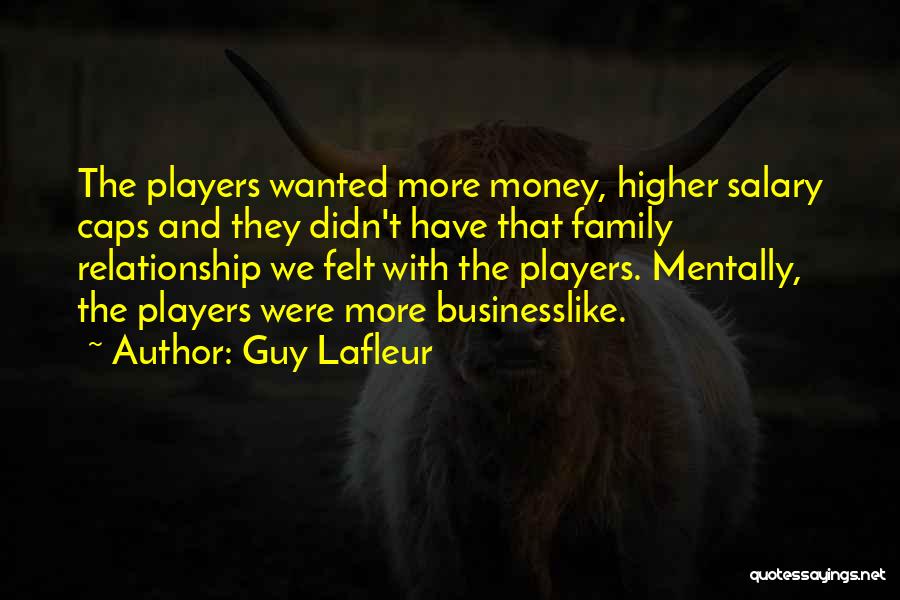 The players wanted more money, higher salary caps and they didn't have that family relationship we felt with the players. Mentally, the players were more businesslike.

~ Author: Guy Lafleur

quotessayings.net